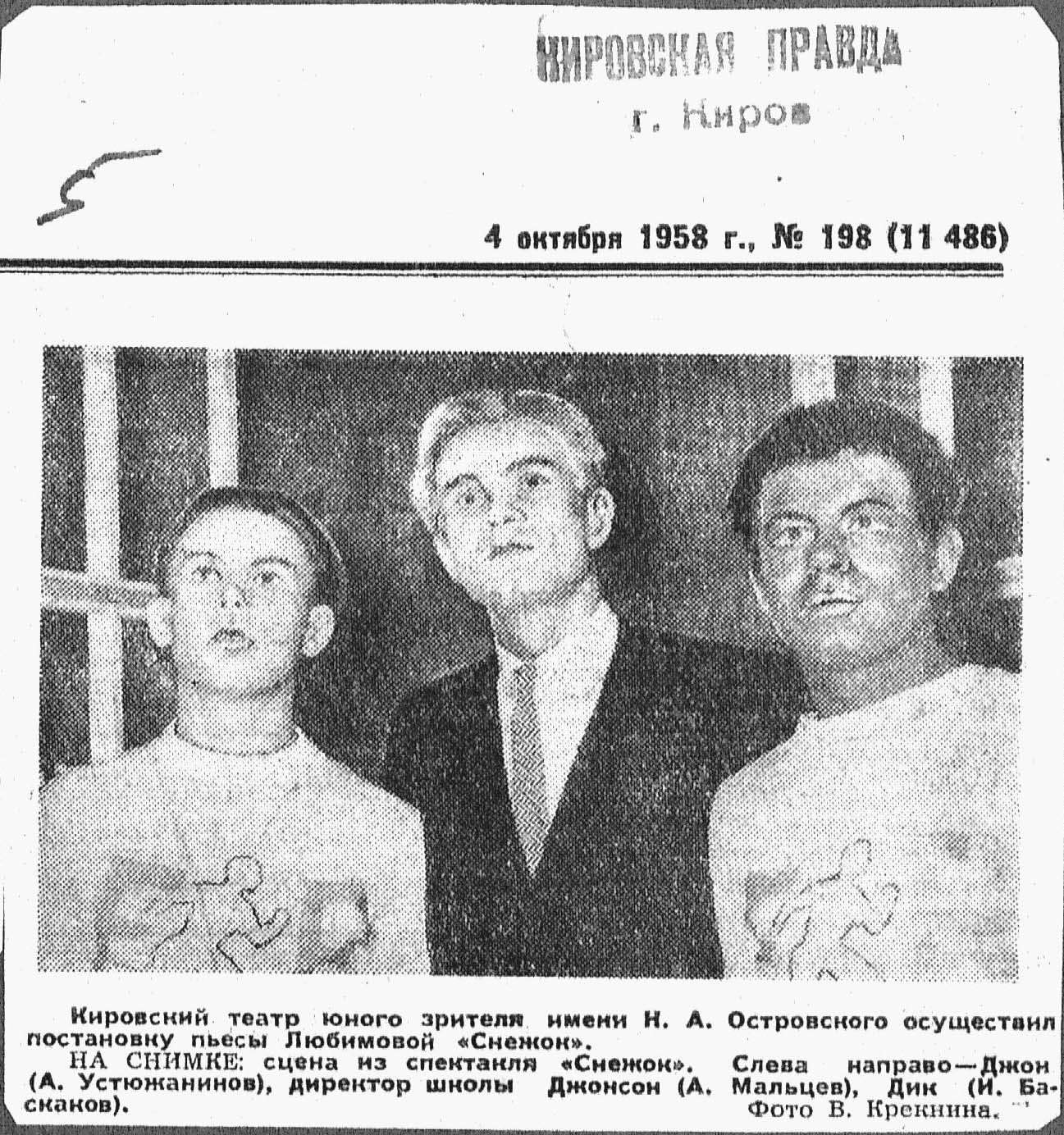 КИРОВСКАЯ ПРАВДА
г. Киров

5

4 октября 1958 г., № 198 (11 486)

Кировский театр юного зрителя имени Н. А. Островского осуществил постановку пьесы Любимовой «Снежок».

НА СНИМКЕ: сцена из спектакля «Снежок». Слева направо—Джон (А. Устюжанинов), директор школы Джонсон (А. Мальцев), Дик (И. Баскаков).

Фото В. Крекнина.